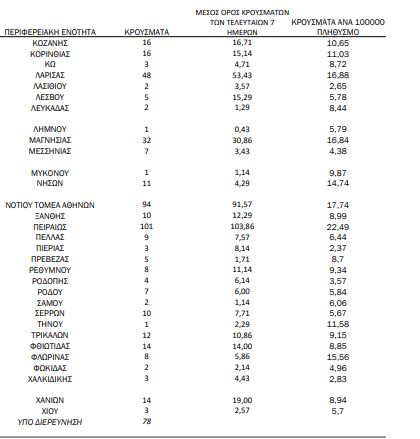 | ΠΕΡΙΦΕΡΕΙΑΚΗ ΕΝΟΤΗΤΑ | ΚΡΟΥΣΜΑΤΑ | ΜΕΣΟΣ ΟΡΟΣ ΚΡΟΥΣΜΑΤΩΝ ΤΩΝ ΤΕΛΕΥΤΑΙΩΝ 7 ΗΜΕΡΩΝ | ΚΡΟΥΣΜΑΤΑ ΑΝΑ 100000 ΠΛΗΘΥΣΜΟ |
|---|---|---|---|
| ΚΟΖΑΝΗΣ | 16 | 16,71 | 10,65 |
| ΚΟΡΙΝΘΙΑΣ | 16 | 15,14 | 11,03 |
| ΚΩ | 3 | 4,71 | 8,72 |
| ΛΑΡΙΣΑΣ | 48 | 53,43 | 16,88 |
| ΛΑΣΙΘΙΟΥ | 2 | 3,57 | 2,65 |
| ΛΕΣΒΟΥ | 5 | 15,29 | 5,78 |
| ΛΕΥΚΑΔΑΣ | 2 | 1,29 | 8,44 |
| ΛΗΜΝΟΥ | 1 | 0,43 | 5,79 |
| ΜΑΓΝΗΣΙΑΣ | 32 | 30,86 | 16,84 |
| ΜΕΣΣΗΝΙΑΣ | 7 | 3,43 | 4,38 |
| ΜΥΚΟΝΟΥ | 1 | 1,14 | 9,87 |
| ΝΗΣΩΝ | 11 | 4,29 | 14,74 |
| ΝΟΤΙΟΥ ΤΟΜΕΑ ΑΘΗΝΩΝ | 94 | 91,57 | 17,74 |
| ΞΑΝΘΗΣ | 10 | 12,29 | 8,99 |
| ΠΕΙΡΑΙΩΣ | 101 | 103,86 | 22,49 |
| ΠΕΛΛΑΣ | 9 | 7,57 | 6,44 |
| ΠΙΕΡΙΑΣ | 3 | 8,14 | 2,37 |
| ΠΡΕΒΕΖΑΣ | 5 | 1,71 | 8,7 |
| ΡΕΘΥΜΝΟΥ | 8 | 11,14 | 9,34 |
| ΡΟΔΟΠΗΣ | 4 | 6,14 | 3,57 |
| ΡΟΔΟΥ | 7 | 6,00 | 5,84 |
| ΣΑΜΟΥ | 2 | 1,14 | 6,06 |
| ΣΕΡΡΩΝ | 10 | 7,71 | 5,67 |
| ΤΗΝΟΥ | 1 | 2,29 | 11,58 |
| ΤΡΙΚΑΛΩΝ | 12 | 10,86 | 9,15 |
| ΦΘΙΩΤΙΔΑΣ | 14 | 14,00 | 8,85 |
| ΦΛΩΡΙΝΑΣ | 8 | 5,86 | 15,56 |
| ΦΩΚΙΔΑΣ | 2 | 2,14 | 4,96 |
| ΧΑΛΚΙΔΙΚΗΣ | 3 | 4,43 | 2,83 |
| ΧΑΝΙΩΝ | 14 | 19,00 | 8,94 |
| ΧΙΟΥ | 3 | 2,57 | 5,7 |
| ΥΠΟ ΔΙΕΡΕΥΝΗΣΗ | 78 | | |